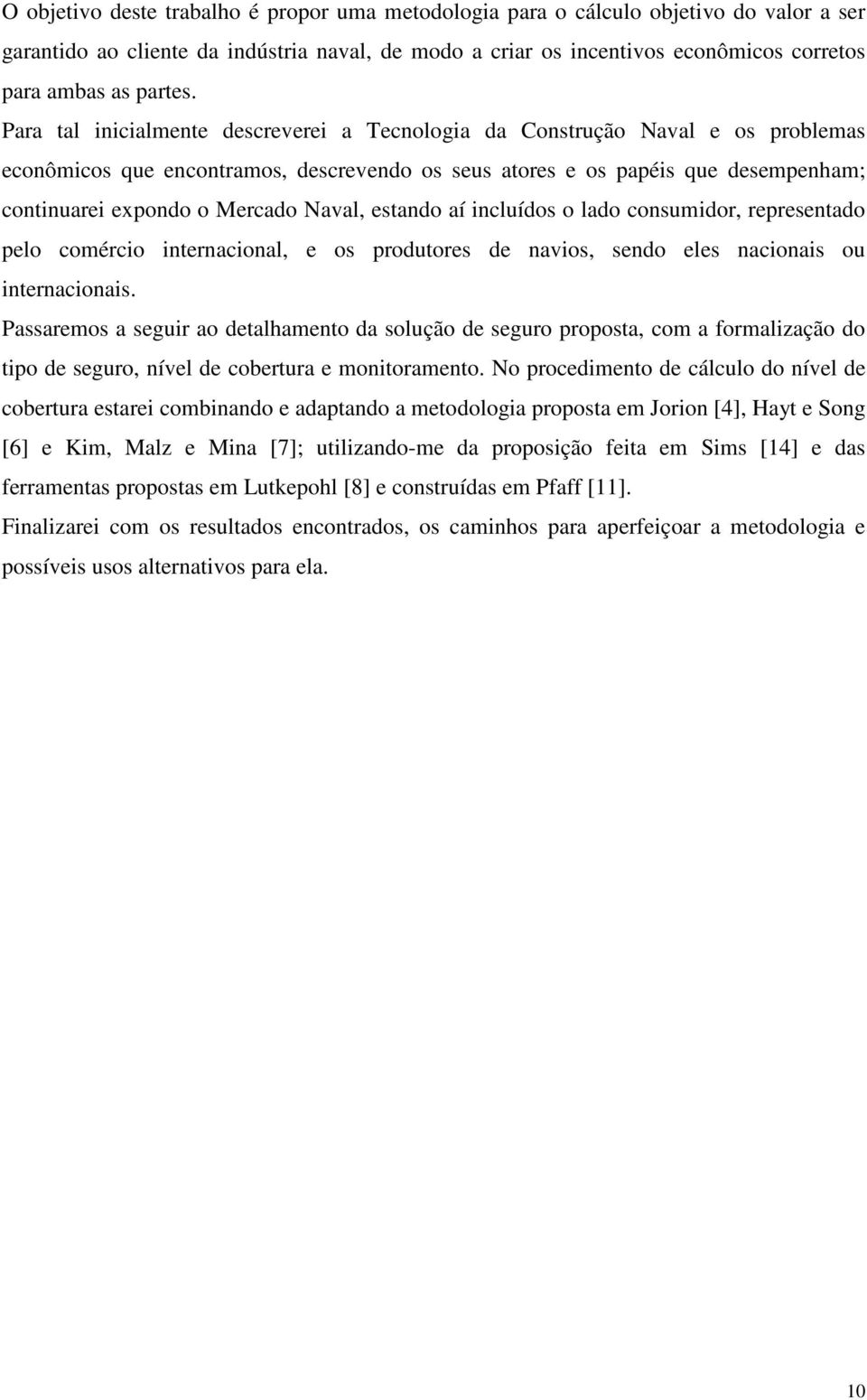 O objetivo deste trabalho é propor uma metodologia para o cálculo objetivo do valor a ser garantido ao cliente da indústria naval, de modo a criar os incentivos econômicos corretos para ambas as partes. Para tal inicialmente descreverei a Tecnologia da Construção Naval e os problemas econômicos que encontramos, descrevendo os seus atores e os papéis que desempenham; continuarei expondo o Mercado Naval, estando aí incluídos o lado consumidor, representado pelo comércio internacional, e os produtores de navios, sendo eles nacionais ou internacionais.

Passaremos a seguir ao detalhamento da solução de seguro proposta, com a formalização do tipo de seguro, nível de cobertura e monitoramento. No procedimento de cálculo do nível de cobertura estarei combinando e adaptando a metodologia proposta em Jorion [4], Hayt e Song [6] e Kim, Malz e Mina [7]; utilizando-me da proposição feita em Sims [14] e das ferramentas propostas em Lutkepohl [8] e construídas em Pfaff [11].

Finalizarei com os resultados encontrados, os caminhos para aperfeiçoar a metodologia e possíveis usos alternativos para ela.

10